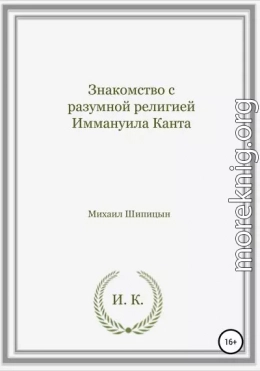 Знакомство с разумной религией Иммануила Канта

Михаил Шипицын

И. К.

16+

moreknig.org